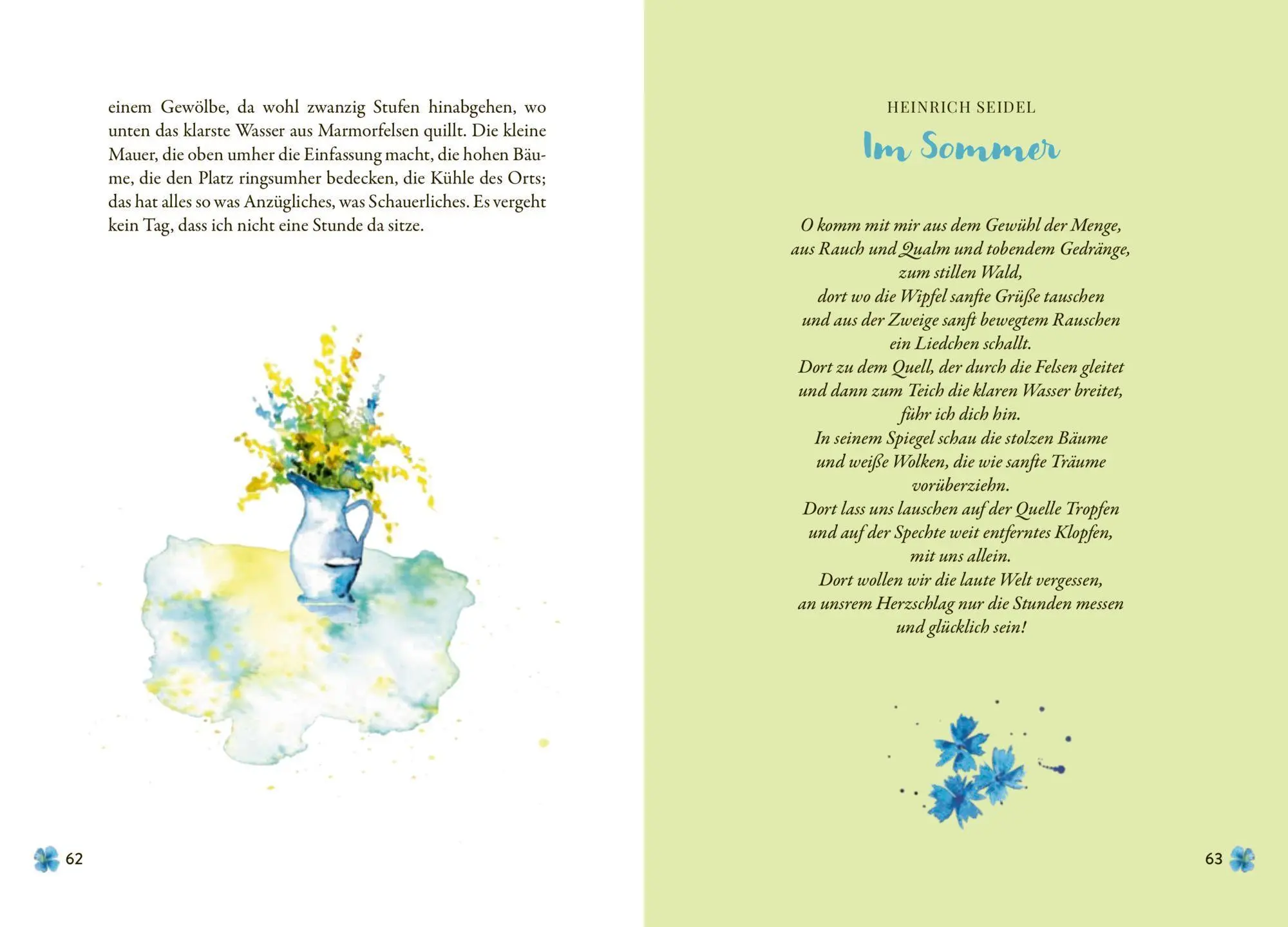 einem Gewölbe, da wohl zwanzig Stufen hinabgehen, wo unten das klarste Wasser aus Marmorfelsen quillt. Die kleine Mauer, die oben umher die Einfassung macht, die hohen Bäume, die den Platz ringsumher bedecken, die Kühle des Orts; das hat alles so was Anzügliches, was Schauerliches. Es vergeht kein Tag, dass ich nicht eine Stunde da sitze.

62

HEINRICH SEIDEL

Im Sommer

O komm mit mir aus dem Gewühl der Menge,
aus Rauch und Qualm und tobendem Gedränge,
zum stillen Wald,
dort wo die Wipfel sanfte Grüße tauschen
und aus der Zweige sanft bewegtem Rauschen
ein Liedchen schallt.
Dort zu dem Quell, der durch die Felsen gleitet
und dann zum Teich die klaren Wasser breitet,
führ ich dich hin.
In seinem Spiegel schau die stolzen Bäume
und weiße Wolken, die wie sanfte Träume
vorüberziehn.
Dort lass uns lauschen auf der Quelle Tropfen
und auf der Spechte weit entferntes Klopfen,
mit uns allein.
Dort wollen wir die laute Welt vergessen,
an unsrem Herzschlag nur die Stunden messen
und glücklich sein!

63